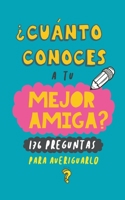 ¿CUÁNTO CONOCES A TU MEJOR AMIGA?

176 PREGUNTAS

PARA AVERIGUARLO

?